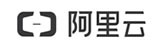 阿里云